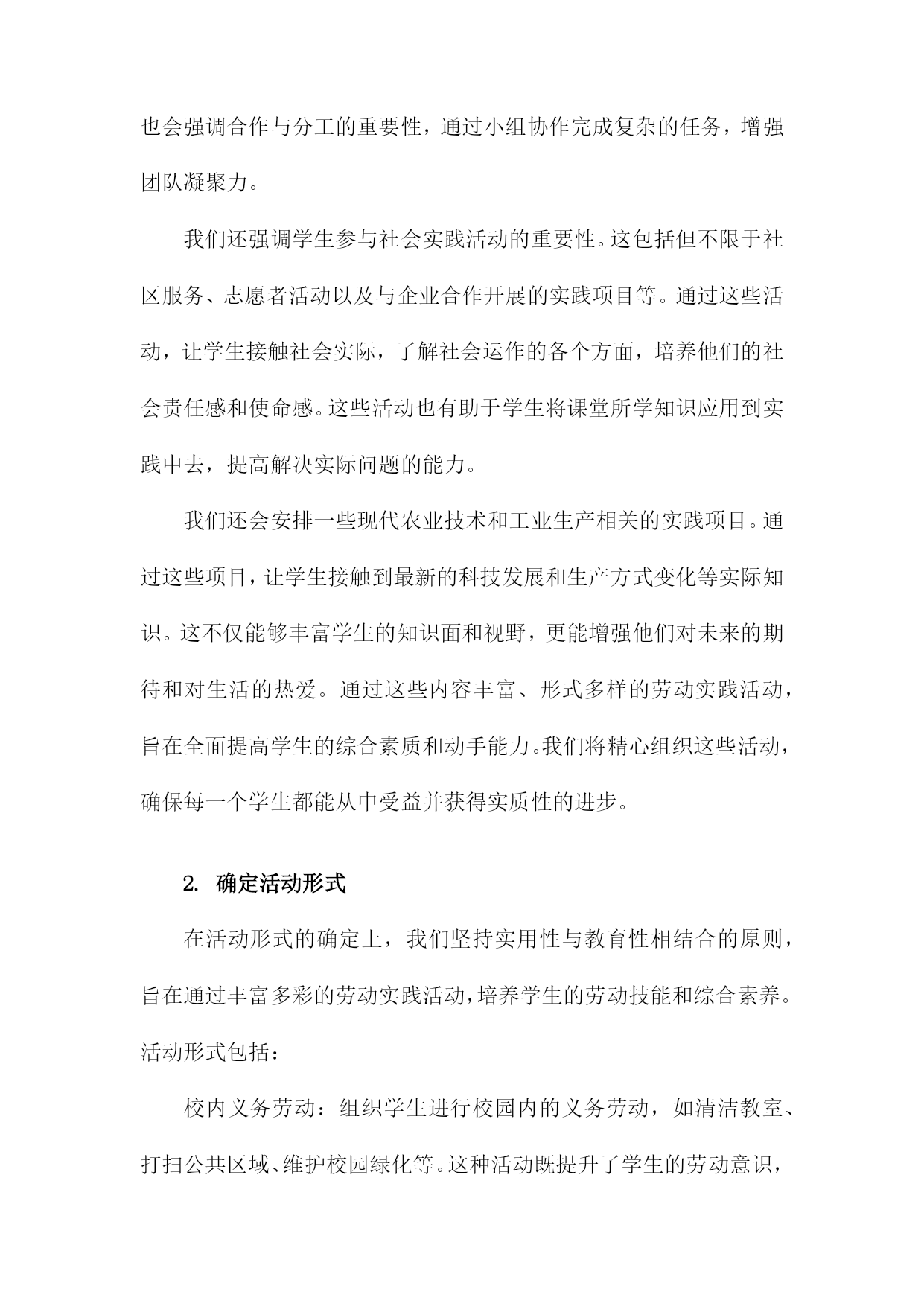 也会强调合作与分工的重要性，通过小组协作完成复杂的任务，增强团队凝聚力。

我们还强调学生参与社会实践活动的重要性。这包括但不限于社区服务、志愿者活动以及与企业合作开展的实践项目等。通过这些活动，让学生接触社会实际，了解社会运作的各个方面，培养他们的社会责任感和使命感。这些活动也有助于学生将课堂所学知识应用到实践中去，提高解决实际问题的能力。

我们还会安排一些现代农业技术和工业生产相关的实践项目。通过这些项目，让学生接触到最新的科技发展和生产方式变化等实际知识。这不仅能够丰富学生的知识面和视野，更能增强他们对未来的期待和对生活的热爱。通过这些内容丰富、形式多样的劳动实践活动，旨在全面提高学生的综合素质和动手能力。我们将精心组织这些活动，确保每一个学生都能从中受益并获得实质性的进步。

2. 确定活动形式

在活动形式的确定上，我们坚持实用性与教育性相结合的原则，旨在通过丰富多彩的劳动实践活动，培养学生的劳动技能和综合素养。活动形式包括：

校内义务劳动：组织学生进行校园内的义务劳动，如清洁教室、打扫公共区域、维护校园绿化等。这种活动既提升了学生的劳动意识，